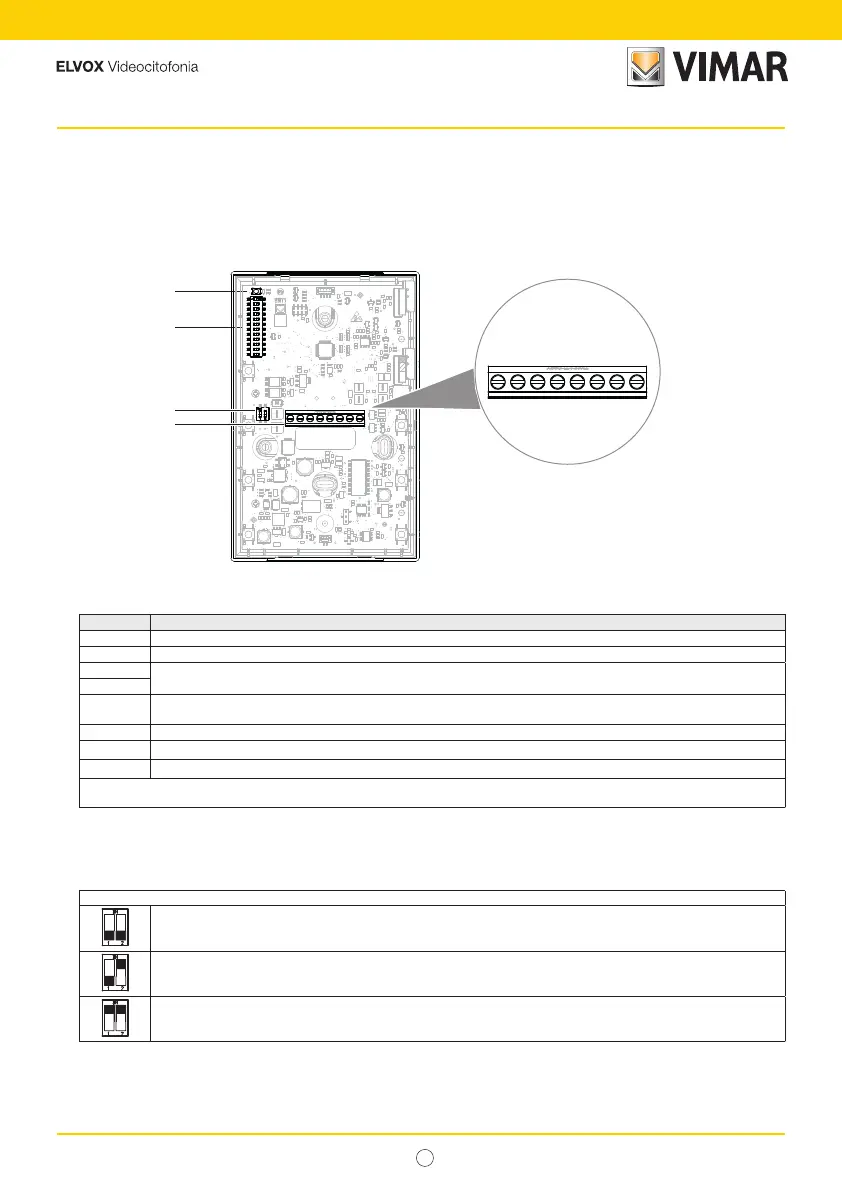 ELVOX Videocitofonia

VIMAR